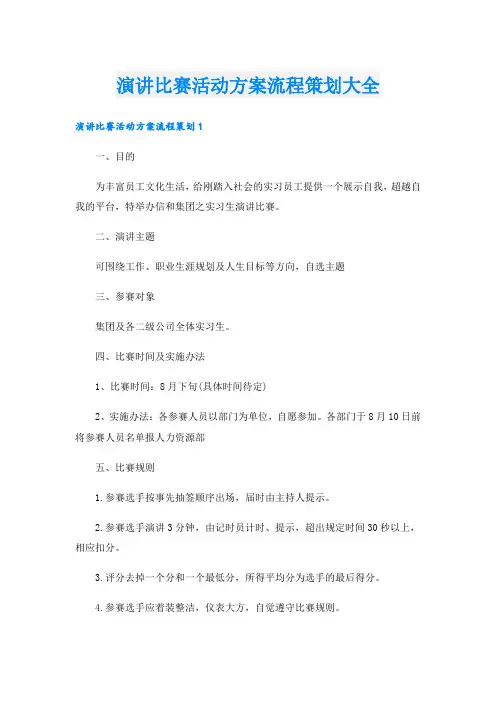 演讲比赛活动方案流程策划大全

演讲比赛活动方案流程策划1

一、目的

为丰富员工文化生活，给刚踏入社会的实习员工提供一个展示自我，超越自我的平台，特举办信和集团之实习生演讲比赛。

二、演讲主题

可围绕工作、职业生涯规划及人生目标等方向，自选主题

三、参赛对象

集团及各二级公司全体实习生。

四、比赛时间及实施办法

1、比赛时间：8月下旬(具体时间待定)

2、实施办法：各参赛人员以部门为单位，自愿参加。各部门于8月10日前将参赛人员名单报人力资源部

五、比赛规则

1.参赛选手按事先抽签顺序出场，届时由主持人提示。

2.参赛选手演讲3分钟，由记时员计时、提示，超出规定时间30秒以上，相应扣分。

3.评分去掉一个分和一个最低分，所得平均分为选手的最后得分。

4.参赛选手应着装整洁，仪表大方，自觉遵守比赛规则。